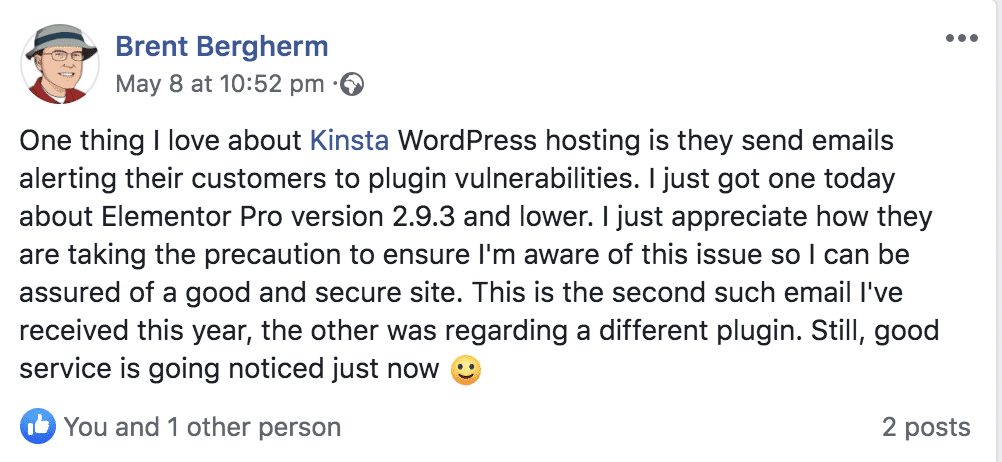 Brent Bergherm
May 8 at 10:52 pm ·

One thing I love about Kinsta WordPress hosting is they send emails alerting their customers to plugin vulnerabilities. I just got one today about Elementor Pro version 2.9.3 and lower. I just appreciate how they are taking the precaution to ensure I'm aware of this issue so I can be assured of a good and secure site. This is the second such email I've received this year, the other was regarding a different plugin. Still, good service is going noticed just now 🙂

You and 1 other person
2 posts